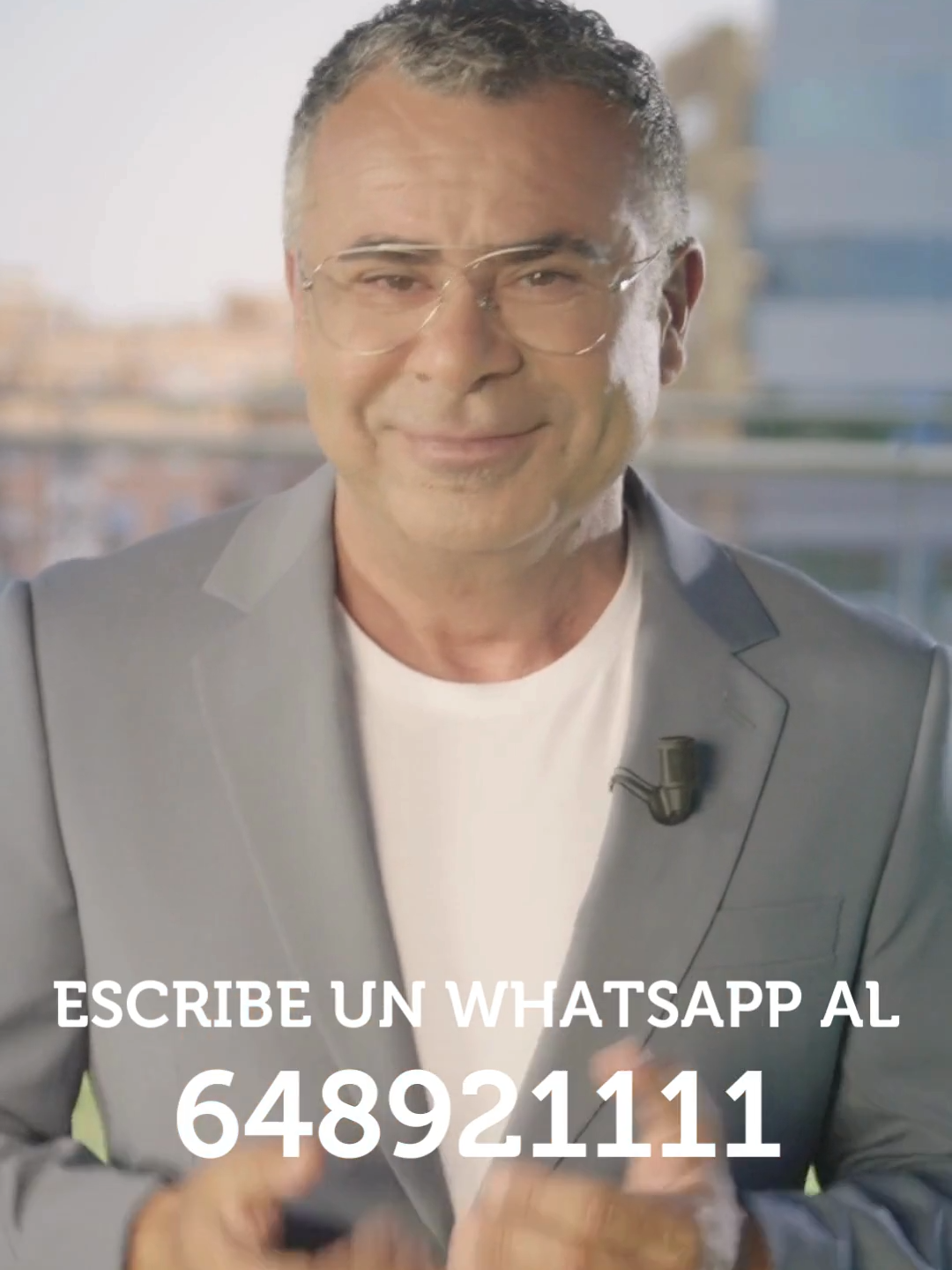 ESCRIBE UN WHATSAPP AL
648921111